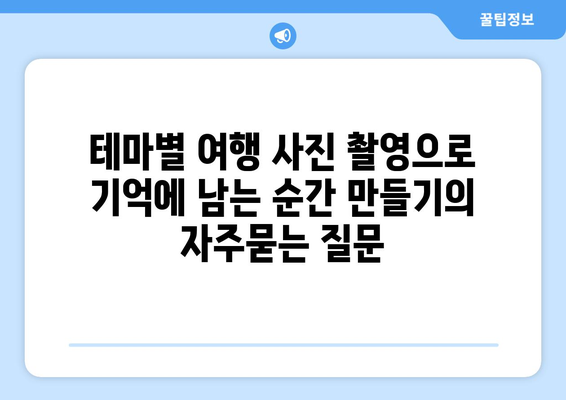 꿀팁정보

테마별 여행 사진 촬영으로 기억에 남는 순간 만들기의 자주묻는 질문